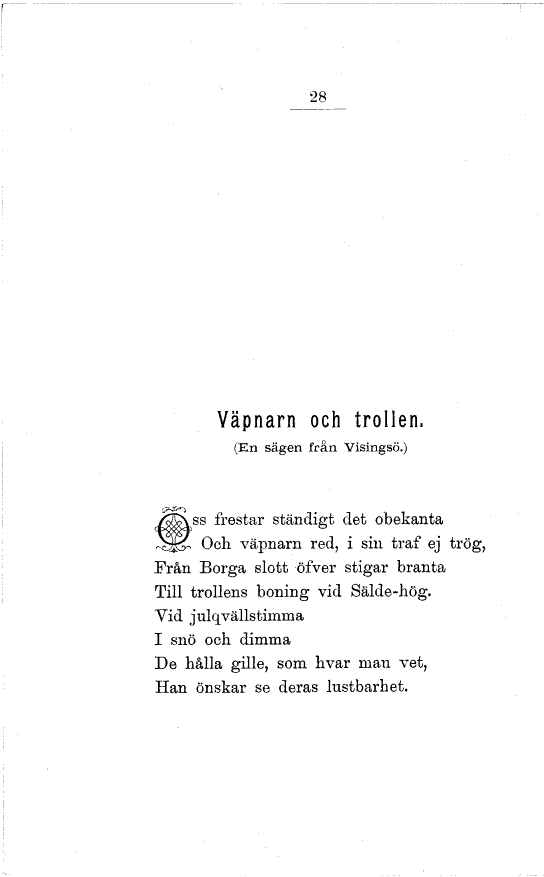 28

Väpnarn och trollen.

(En sägen från Visingsö.)

Oss frestar ständigt det obekanta
Och väpnarn red, i sin traf ej trög,
Från Borga slott öfver stigar branta
Till trollens boning vid Sälde-hög.
Vid julqvällstimma
I snö och dimma
De hålla gille, som hvar man vet,
Han önskar se deras lustbarhet.